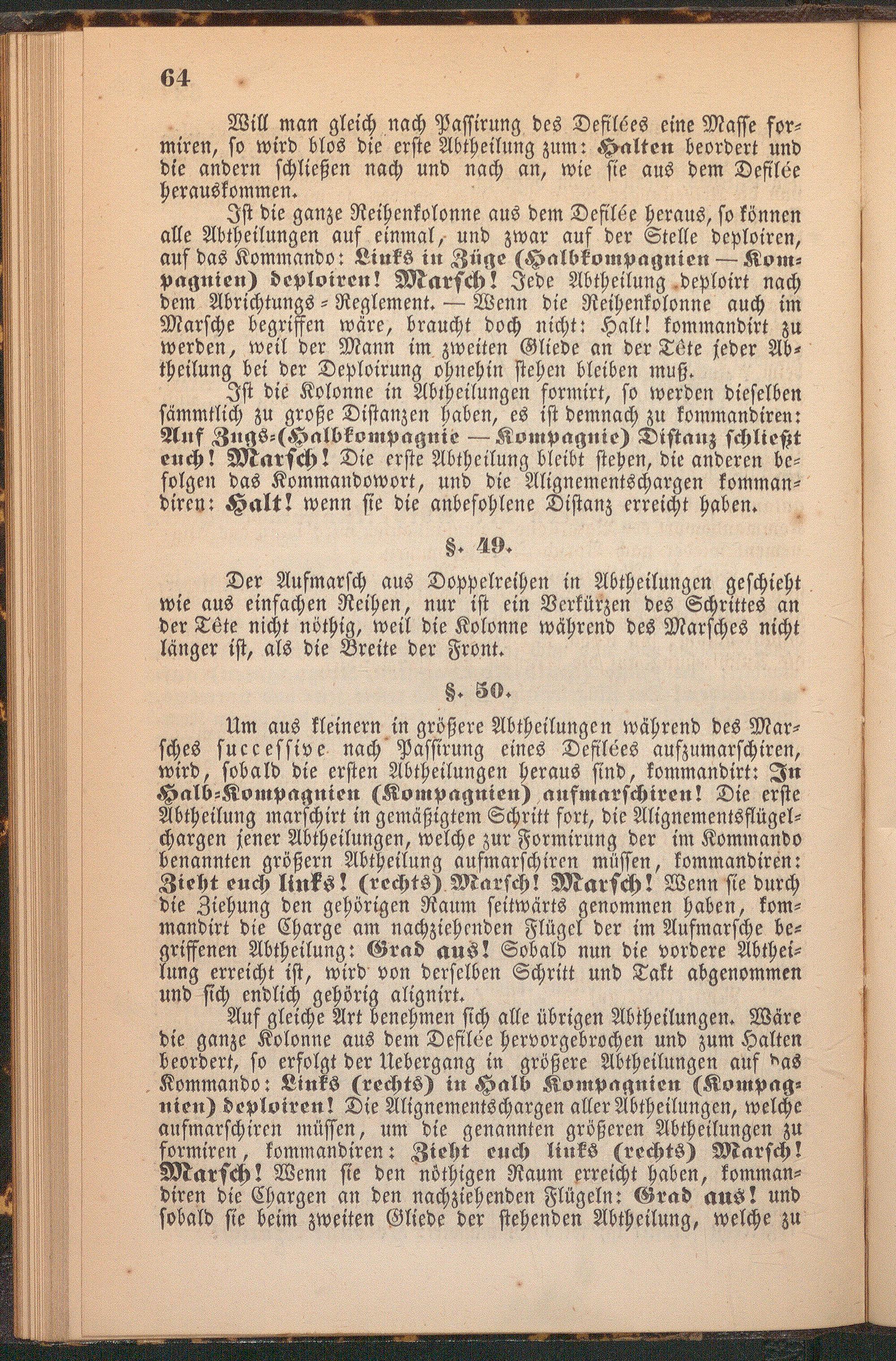 64

Will man gleich nach Passirung des Defilées eine Masse formiren, so wird blos die erste Abtheilung zum: Halten beordert und die andern schließen nach und nach an, wie sie aus dem Defilée herauskommen.

Ist die ganze Reihenkolonne aus dem Defilée heraus, so können alle Abtheilungen auf einmal, und zwar auf der Stelle deploiren, auf das Kommando: Links in Züge (Halbkompagnien — Kompagnien) deploiren! Marsch! Jede Abtheilung deploirt nach dem Abrichtungs-Reglement. — Wenn die Reihenkolonne auch im Marsche begriffen wäre, braucht doch nicht: Halt! kommandirt zu werden, weil der Mann im zweiten Gliede an der Tête jeder Abtheilung bei der Deploirung ohnehin stehen bleiben muß.

Ist die Kolonne in Abtheilungen formirt, so werden dieselben sämmtlich zu große Distanzen haben, es ist demnach zu kommandiren: Auf Zugs-(Halbkompagnie — Kompagnie) Distanz schließt euch! Marsch! Die erste Abtheilung bleibt stehen, die anderen befolgen das Kommandowort, und die Alignementschargen kommandiren: Halt! wenn sie die anbefohlene Distanz erreicht haben.

§. 49.

Der Aufmarsch aus Doppelreihen in Abtheilungen geschieht wie aus einfachen Reihen, nur ist ein Verkürzen des Schrittes an der Tête nicht nöthig, weil die Kolonne während des Marsches nicht länger ist, als die Breite der Front.

§. 50.

Um aus kleinern in größere Abtheilungen während des Marsches successive nach Passirung eines Defilées aufzumarschiren, wird, sobald die ersten Abtheilungen heraus sind, kommandirt: In Halb-Kompagnien (Kompagnien) aufmarschiren! Die erste Abtheilung marschirt in gemäßigtem Schritt fort, die Alignementsflügelchargen jener Abtheilungen, welche zur Formirung der im Kommando benannten größern Abtheilung aufmarschiren müssen, kommandiren: Zieht euch links! (rechts) Marsch! Marsch! Wenn sie durch die Ziehung den gehörigen Raum seitwärts genommen haben, kommandirt die Charge am nachziehenden Flügel der im Aufmarsche begriffenen Abtheilung: Grad aus! Sobald nun die vordere Abtheilung erreicht ist, wird von derselben Schritt und Takt abgenommen und sich endlich gehörig alignirt.

Auf gleiche Art benehmen sich alle übrigen Abtheilungen. Wäre die ganze Kolonne aus dem Defilée hervorgebrochen und zum Halten beordert, so erfolgt der Uebergang in größere Abtheilungen auf das Kommando: Links (rechts) in Halb Kompagnien (Kompagnien) deploiren! Die Alignementschargen aller Abtheilungen, welche aufmarschiren müssen, um die genannten größeren Abtheilungen zu formiren, kommandiren: Zieht euch links (rechts) Marsch! Marsch! Wenn sie den nöthigen Raum erreicht haben, kommandiren die Chargen an den nachziehenden Flügeln: Grad aus! und sobald sie beim zweiten Gliede der stehenden Abtheilung, welche zu